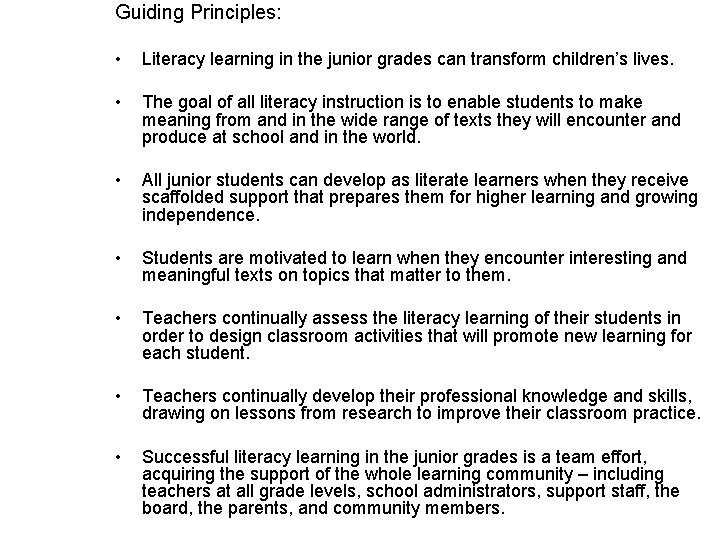 Guiding Principles:

• Literacy learning in the junior grades can transform children's lives.

• The goal of all literacy instruction is to enable students to make meaning from and in the wide range of texts they will encounter and produce at school and in the world.

• All junior students can develop as literate learners when they receive scaffolded support that prepares them for higher learning and growing independence.

• Students are motivated to learn when they encounter interesting and meaningful texts on topics that matter to them.

• Teachers continually assess the literacy learning of their students in order to design classroom activities that will promote new learning for each student.

• Teachers continually develop their professional knowledge and skills, drawing on lessons from research to improve their classroom practice.

• Successful literacy learning in the junior grades is a team effort, acquiring the support of the whole learning community – including teachers at all grade levels, school administrators, support staff, the board, the parents, and community members.